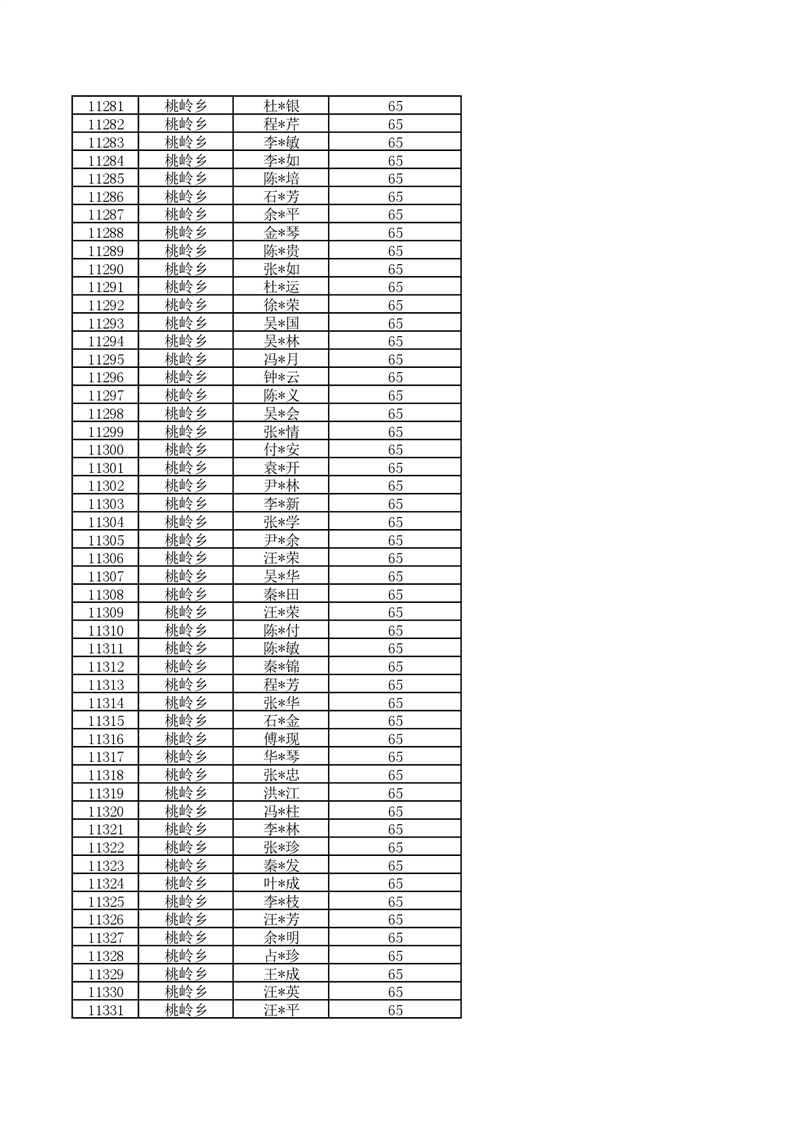 | 11281 | 桃岭乡 | 杜*银 | 65 |
|---|---|---|---|
| 11282 | 桃岭乡 | 程*芹 | 65 |
| 11283 | 桃岭乡 | 李*敏 | 65 |
| 11284 | 桃岭乡 | 李*如 | 65 |
| 11285 | 桃岭乡 | 陈*培 | 65 |
| 11286 | 桃岭乡 | 石*芳 | 65 |
| 11287 | 桃岭乡 | 余*平 | 65 |
| 11288 | 桃岭乡 | 金*琴 | 65 |
| 11289 | 桃岭乡 | 陈*贵 | 65 |
| 11290 | 桃岭乡 | 张*如 | 65 |
| 11291 | 桃岭乡 | 杜*运 | 65 |
| 11292 | 桃岭乡 | 徐*荣 | 65 |
| 11293 | 桃岭乡 | 吴*国 | 65 |
| 11294 | 桃岭乡 | 吴*林 | 65 |
| 11295 | 桃岭乡 | 冯*月 | 65 |
| 11296 | 桃岭乡 | 钟*云 | 65 |
| 11297 | 桃岭乡 | 陈*义 | 65 |
| 11298 | 桃岭乡 | 吴*会 | 65 |
| 11299 | 桃岭乡 | 张*情 | 65 |
| 11300 | 桃岭乡 | 付*安 | 65 |
| 11301 | 桃岭乡 | 袁*开 | 65 |
| 11302 | 桃岭乡 | 尹*林 | 65 |
| 11303 | 桃岭乡 | 李*新 | 65 |
| 11304 | 桃岭乡 | 张*学 | 65 |
| 11305 | 桃岭乡 | 尹*余 | 65 |
| 11306 | 桃岭乡 | 汪*荣 | 65 |
| 11307 | 桃岭乡 | 吴*华 | 65 |
| 11308 | 桃岭乡 | 秦*田 | 65 |
| 11309 | 桃岭乡 | 汪*荣 | 65 |
| 11310 | 桃岭乡 | 陈*付 | 65 |
| 11311 | 桃岭乡 | 陈*敏 | 65 |
| 11312 | 桃岭乡 | 秦*锦 | 65 |
| 11313 | 桃岭乡 | 程*芳 | 65 |
| 11314 | 桃岭乡 | 张*华 | 65 |
| 11315 | 桃岭乡 | 石*金 | 65 |
| 11316 | 桃岭乡 | 傅*现 | 65 |
| 11317 | 桃岭乡 | 华*琴 | 65 |
| 11318 | 桃岭乡 | 张*忠 | 65 |
| 11319 | 桃岭乡 | 洪*江 | 65 |
| 11320 | 桃岭乡 | 冯*柱 | 65 |
| 11321 | 桃岭乡 | 李*林 | 65 |
| 11322 | 桃岭乡 | 张*珍 | 65 |
| 11323 | 桃岭乡 | 秦*发 | 65 |
| 11324 | 桃岭乡 | 叶*成 | 65 |
| 11325 | 桃岭乡 | 李*枝 | 65 |
| 11326 | 桃岭乡 | 汪*芳 | 65 |
| 11327 | 桃岭乡 | 余*明 | 65 |
| 11328 | 桃岭乡 | 占*珍 | 65 |
| 11329 | 桃岭乡 | 王*成 | 65 |
| 11330 | 桃岭乡 | 汪*英 | 65 |
| 11331 | 桃岭乡 | 汪*平 | 65 |